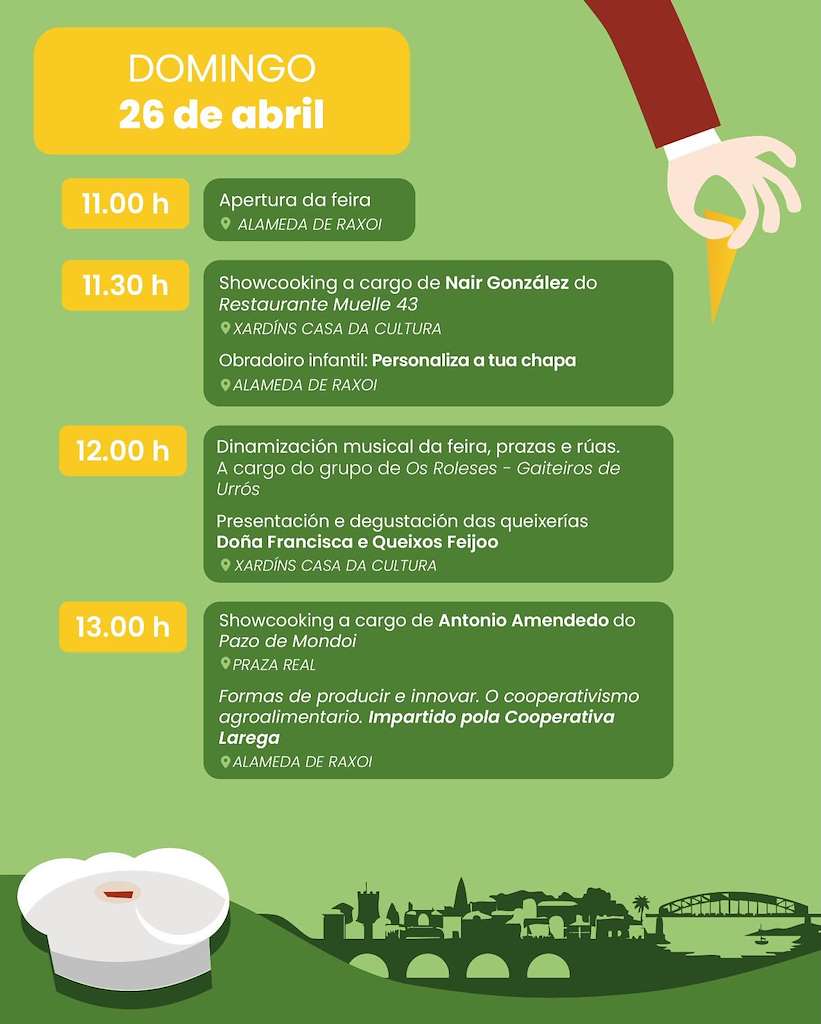 DOMINGO
26 de abril

11.00 h
Apertura da feira
ALAMEDA DE RAXOI

11.30 h
Showcooking a cargo de Nair González do Restaurante Muelle 43
XARDÍNS CASA DA CULTURA

Obradoiro infantil: Personaliza a tua chapa
ALAMEDA DE RAXOI

12.00 h
Dinamización musical da feira, prazas e rúas. A cargo do grupo de Os Roleses - Gaiteiros de Urrós

Presentación e degustación das queixerías Doña Francisca e Queixos Feijoo
XARDÍNS CASA DA CULTURA

13.00 h
Showcooking a cargo de Antonio Amendedo do Pazo de Mondoi
PRAZA REAL

Formas de producir e innovar. O cooperativismo agroalimentario. Impartido pola Cooperativa Larega
ALAMEDA DE RAXOI